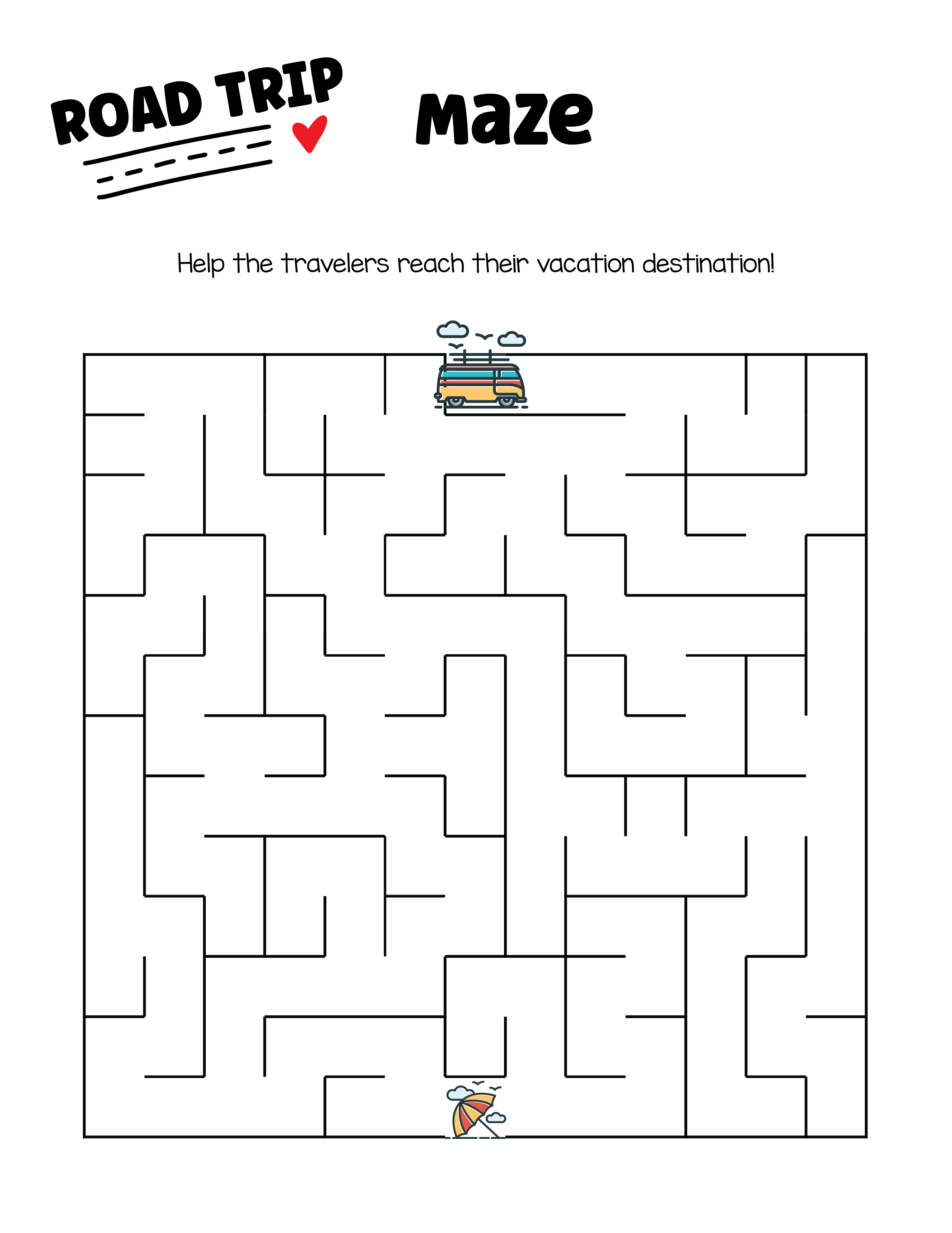 ROAD TRIP

Maze

Help the travelers reach their vacation destination!